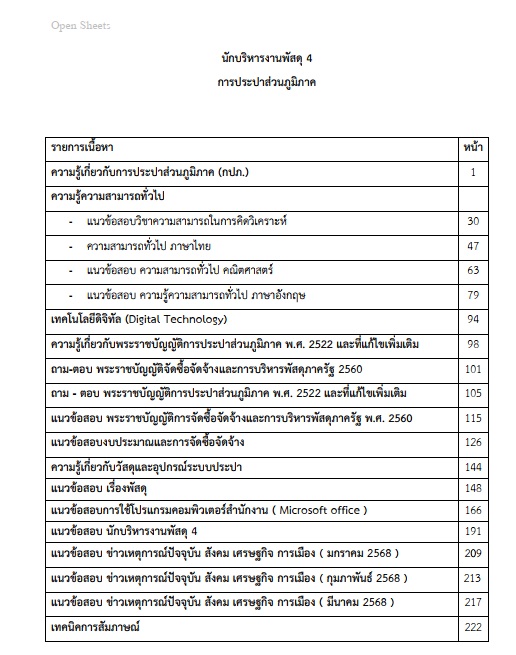 Open Sheets

นักบริหารงานพัสดุ 4
การประปาส่วนภูมิภาค

| รายการเนื้อหา | หน้า |
|---|---|
| ความรู้เกี่ยวกับการประปาส่วนภูมิภาค (กปภ.) | 1 |
| ความรู้ความสามารถทั่วไป | |
| - แนวข้อสอบวิชาความสามารถในการคิดวิเคราะห์ | 30 |
| - ความสามารถทั่วไป ภาษาไทย | 47 |
| - แนวข้อสอบ ความสามารถทั่วไป คณิตศาสตร์ | 63 |
| - แนวข้อสอบ ความรู้ความสามารถทั่วไป ภาษาอังกฤษ | 79 |
| เทคโนโลยีดิจิทัล (Digital Technology) | 94 |
| ความรู้เกี่ยวกับพระราชบัญญัติการประปาส่วนภูมิภาค พ.ศ. 2522 และที่แก้ไขเพิ่มเติม | 98 |
| ถาม-ตอบ พระราชบัญญัติจัดซื้อจัดจ้างและการบริหารพัสดุภาครัฐ 2560 | 101 |
| ถาม - ตอบ พระราชบัญญัติการประปาส่วนภูมิภาค พ.ศ. 2522 และที่แก้ไขเพิ่มเติม | 105 |
| แนวข้อสอบ พระราชบัญญัติการจัดซื้อจัดจ้างและการบริหารพัสดุภาครัฐ พ.ศ. 2560 | 115 |
| แนวข้อสอบงบประมาณและการจัดซื้อจัดจ้าง | 126 |
| ความรู้เกี่ยวกับวัสดุและอุปกรณ์ระบบประปา | 144 |
| แนวข้อสอบ เรื่องพัสดุ | 148 |
| แนวข้อสอบการใช้โปรแกรมคอมพิวเตอร์สำนักงาน ( Microsoft office ) | 166 |
| แนวข้อสอบ นักบริหารงานพัสดุ 4 | 191 |
| แนวข้อสอบ ข่าวเหตุการณ์ปัจจุบัน สังคม เศรษฐกิจ การเมือง ( มกราคม 2568 ) | 209 |
| แนวข้อสอบ ข่าวเหตุการณ์ปัจจุบัน สังคม เศรษฐกิจ การเมือง ( กุมภาพันธ์ 2568 ) | 213 |
| แนวข้อสอบ ข่าวเหตุการณ์ปัจจุบัน สังคม เศรษฐกิจ การเมือง ( มีนาคม 2568 ) | 217 |
| เทคนิคการสัมภาษณ์ | 222 |